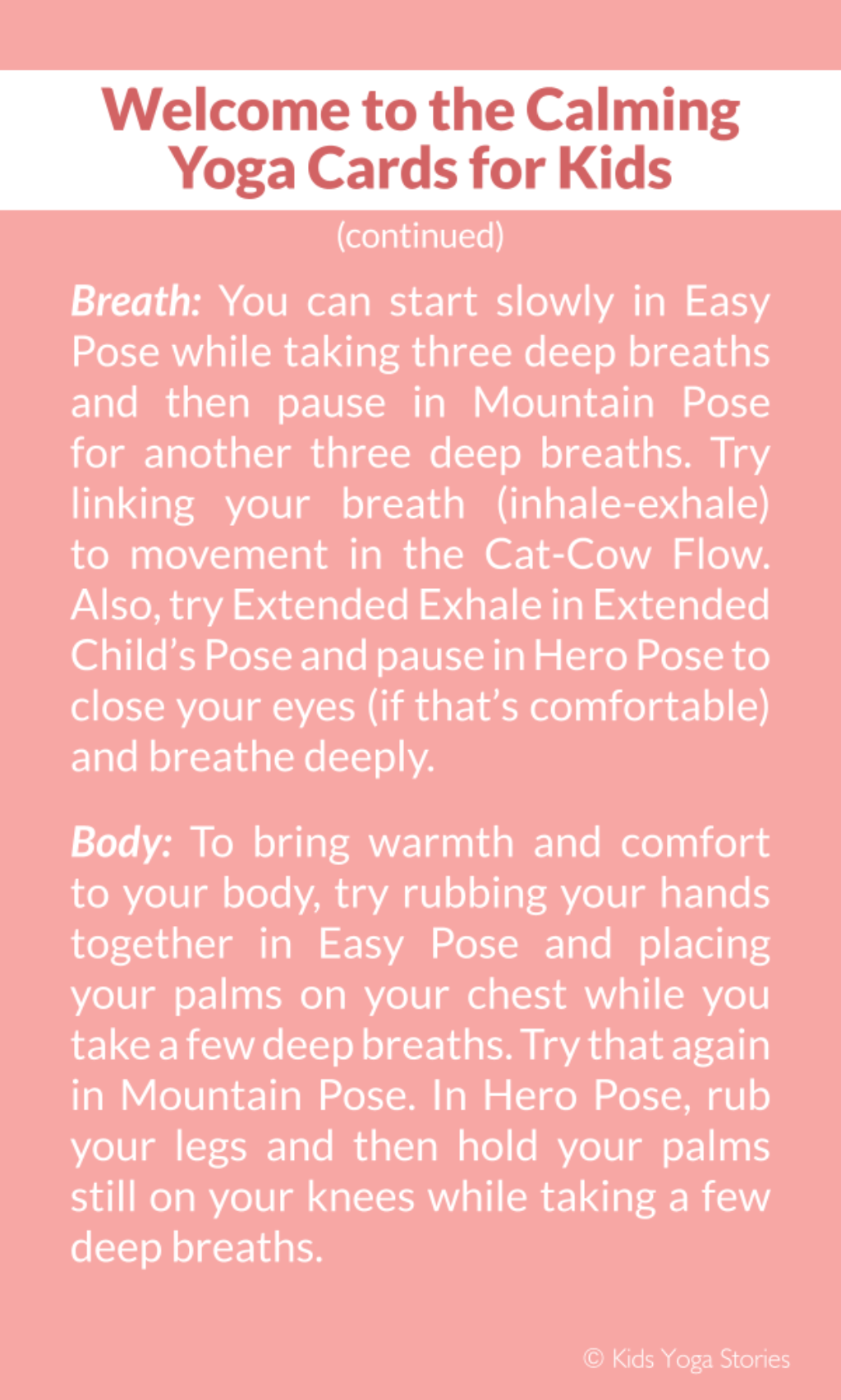 Welcome to the Calming Yoga Cards for Kids

(continued)

Breath: You can start slowly in Easy Pose while taking three deep breaths and then pause in Mountain Pose for another three deep breaths. Try linking your breath (inhale-exhale) to movement in the Cat-Cow Flow. Also, try Extended Exhale in Extended Child's Pose and pause in Hero Pose to close your eyes (if that's comfortable) and breathe deeply.

Body: To bring warmth and comfort to your body, try rubbing your hands together in Easy Pose and placing your palms on your chest while you take a few deep breaths. Try that again in Mountain Pose. In Hero Pose, rub your legs and then hold your palms still on your knees while taking a few deep breaths.

© Kids Yoga Stories